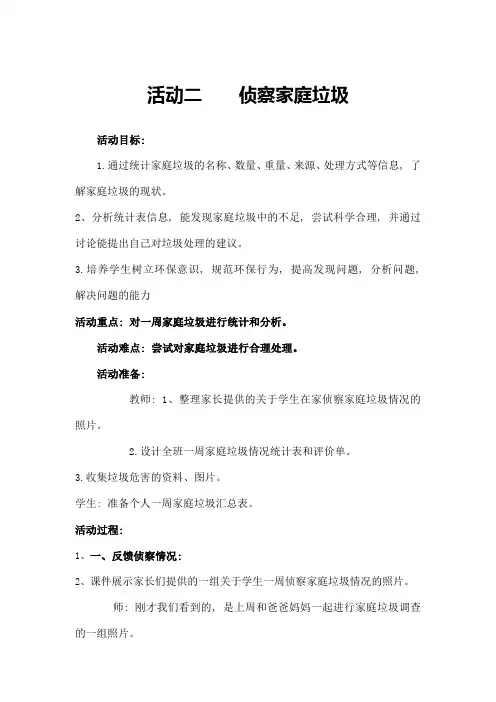 活动二　　侦察家庭垃圾

活动目标：

1.通过统计家庭垃圾的名称、数量、重量、来源、处理方式等信息，了解家庭垃圾的现状。

2、分析统计表信息，能发现家庭垃圾中的不足，尝试科学合理，并通过讨论能提出自己对垃圾处理的建议。

3.培养学生树立环保意识，规范环保行为，提高发现问题，分析问题，解决问题的能力

活动重点：对一周家庭垃圾进行统计和分析。

活动难点：尝试对家庭垃圾进行合理处理。

活动准备：

教师：1、整理家长提供的关于学生在家侦察家庭垃圾情况的照片。

2.设计全班一周家庭垃圾情况统计表和评价单。

3.收集垃圾危害的资料、图片。

学生：准备个人一周家庭垃圾汇总表。

活动过程：

1、一、反馈侦察情况：

2、课件展示家长们提供的一组关于学生一周侦察家庭垃圾情况的照片。

师：刚才我们看到的，是上周和爸爸妈妈一起进行家庭垃圾调查的一组照片。